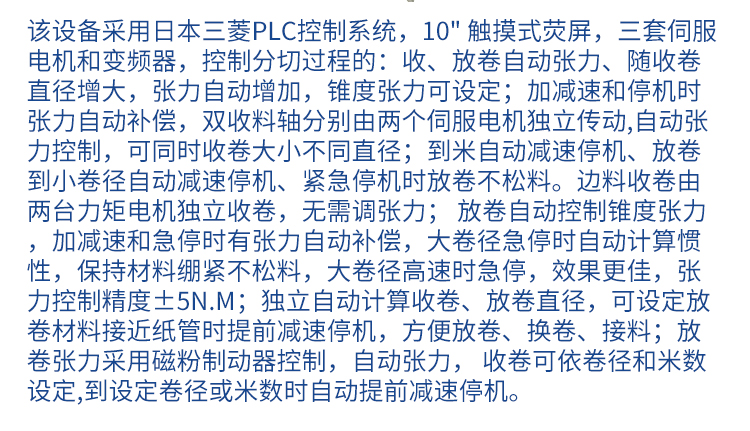 该设备采用日本三菱PLC控制系统，10" 触摸式荧屏，三套伺服电机和变频器，控制分切过程的：收、放卷自动张力、随收卷直径增大，张力自动增加，锥度张力可设定；加减速和停机时张力自动补偿，双收料轴分别由两个伺服电机独立传动,自动张力控制，可同时收卷大小不同直径；到米自动减速停机、放卷到小卷径自动减速停机、紧急停机时放卷不松料。边料收卷由两台力矩电机独立收卷，无需调张力； 放卷自动控制锥度张力，加减速和急停时有张力自动补偿，大卷径急停时自动计算惯性，保持材料绷紧不松料，大卷径高速时急停，效果更佳，张力控制精度±5N.M；独立自动计算收卷、放卷直径，可设定放卷材料接近纸管时提前减速停机，方便放卷、换卷、接料；放卷张力采用磁粉制动器控制，自动张力， 收卷可依卷径和米数设定,到设定卷径或米数时自动提前减速停机。